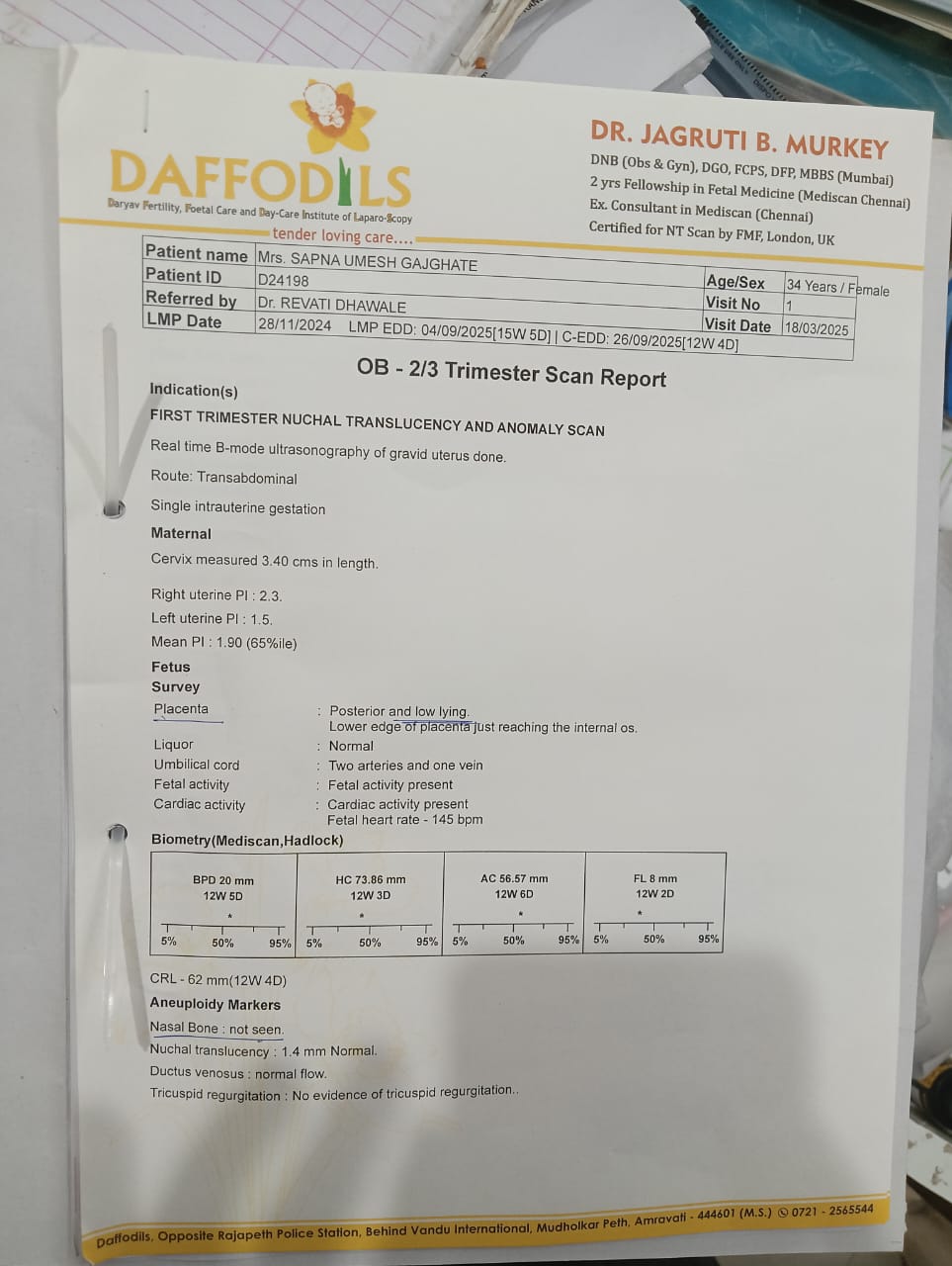 DAFFODILS
Daryav Fertility, Foetal Care and Day-Care Institute of Laparo-Scopy
tender loving care....

DR. JAGRUTI B. MURKEY
DNB (Obs & Gyn), DGO, FCPS, DFP, MBBS (Mumbai)
2 yrs Fellowship in Fetal Medicine (Mediscan Chennai)
Ex. Consultant in Mediscan (Chennai)
Certified for NT Scan by FMF, London, UK

Patient name Mrs. SAPNA UMESH GAJGHATE
Patient ID D24198
Age/Sex 34 Years / Female
Referred by Dr. REVATI DHAWALE
Visit No 1
LMP Date 28/11/2024 LMP EDD: 04/09/2025[15W 5D] | C-EDD: 26/09/2025[12W 4D]
Visit Date 18/03/2025

OB - 2/3 Trimester Scan Report

Indication(s)

FIRST TRIMESTER NUCHAL TRANSLUCENCY AND ANOMALY SCAN

Real time B-mode ultrasonography of gravid uterus done.

Route: Transabdominal

Single intrauterine gestation

Maternal

Cervix measured 3.40 cms in length.

Right uterine PI : 2.3.
Left uterine PI : 1.5.
Mean PI : 1.90 (65%ile)

Fetus
Survey

Placenta : Posterior and low lying.
Lower edge of placenta just reaching the internal os.
Liquor : Normal
Umbilical cord : Two arteries and one vein
Fetal activity : Fetal activity present
Cardiac activity : Cardiac activity present
Fetal heart rate - 145 bpm

Biometry(Mediscan,Hadlock)

BPD 20 mm
12W 5D
5% 50% 95%

HC 73.86 mm
12W 3D
5% 50% 95%

AC 56.57 mm
12W 6D
5% 50% 95%

FL 8 mm
12W 2D
5% 50% 95%

CRL - 62 mm(12W 4D)

Aneuploidy Markers

Nasal Bone : not seen.
Nuchal translucency : 1.4 mm Normal.
Ductus venosus : normal flow.
Tricuspid regurgitation : No evidence of tricuspid regurgitation..

Daffodils, Opposite Rajapeth Police Station, Behind Vandu International, Mudholkar Peth, Amravati - 444601 (M.S.) 0721 - 2565544